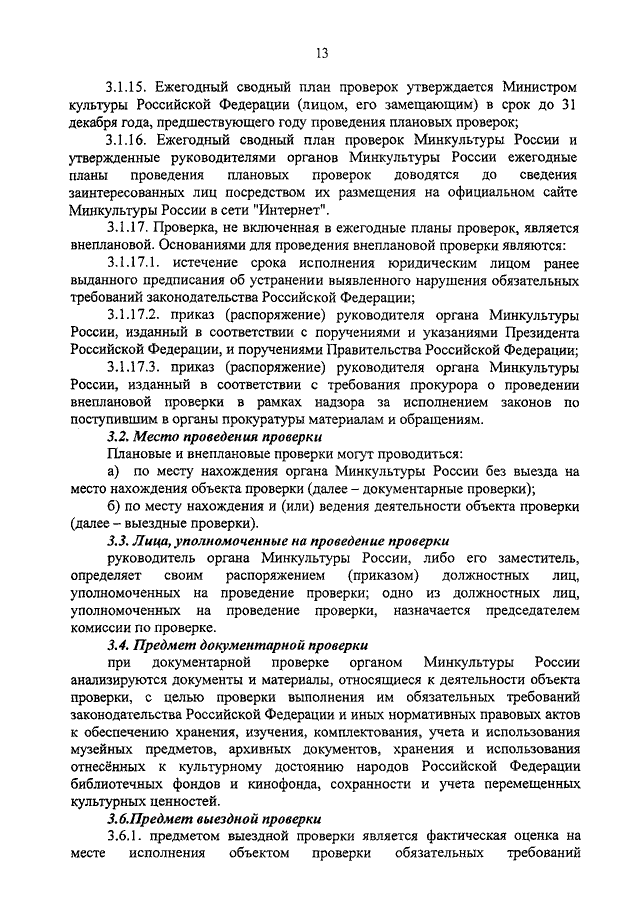 13

3.1.15. Ежегодный сводный план проверок утверждается Министром культуры Российской Федерации (лицом, его замещающим) в срок до 31 декабря года, предшествующего году проведения плановых проверок;

3.1.16. Ежегодный сводный план проверок Минкультуры России и утвержденные руководителями органов Минкультуры России ежегодные планы проведения плановых проверок доводятся до сведения заинтересованных лиц посредством их размещения на официальном сайте Минкультуры России в сети "Интернет".

3.1.17. Проверка, не включенная в ежегодные планы проверок, является внеплановой. Основаниями для проведения внеплановой проверки являются:

3.1.17.1. истечение срока исполнения юридическим лицом ранее выданного предписания об устранении выявленного нарушения обязательных требований законодательства Российской Федерации;

3.1.17.2. приказ (распоряжение) руководителя органа Минкультуры России, изданный в соответствии с поручениями и указаниями Президента Российской Федерации, и поручениями Правительства Российской Федерации;

3.1.17.3. приказ (распоряжение) руководителя органа Минкультуры России, изданный в соответствии с требования прокурора о проведении внеплановой проверки в рамках надзора за исполнением законов по поступившим в органы прокуратуры материалам и обращениям.

3.2. Место проведения проверки

Плановые и внеплановые проверки могут проводиться:

а) по месту нахождения органа Минкультуры России без выезда на место нахождения объекта проверки (далее – документарные проверки);

б) по месту нахождения и (или) ведения деятельности объекта проверки (далее – выездные проверки).

3.3. Лица, уполномоченные на проведение проверки

руководитель органа Минкультуры России, либо его заместитель, определяет своим распоряжением (приказом) должностных лиц, уполномоченных на проведение проверки; одно из должностных лиц, уполномоченных на проведение проверки, назначается председателем комиссии по проверке.

3.4. Предмет документарной проверки

при документарной проверке органом Минкультуры России анализируются документы и материалы, относящиеся к деятельности объекта проверки, с целью проверки выполнения им обязательных требований законодательства Российской Федерации и иных нормативных правовых актов к обеспечению хранения, изучения, комплектования, учета и использования музейных предметов, архивных документов, хранения и использования отнесённых к культурному достоянию народов Российской Федерации библиотечных фондов и кинофонда, сохранности и учета перемещенных культурных ценностей.

3.6.Предмет выездной проверки

3.6.1. предметом выездной проверки является фактическая оценка на месте исполнения объектом проверки обязательных требований